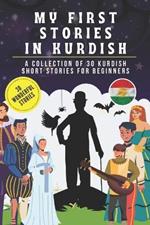 MY FIRST STORIES IN KURDISH

A COLLECTION OF 30 KURDISH SHORT STORIES FOR BEGINNERS

30 WONDERFUL STORIES